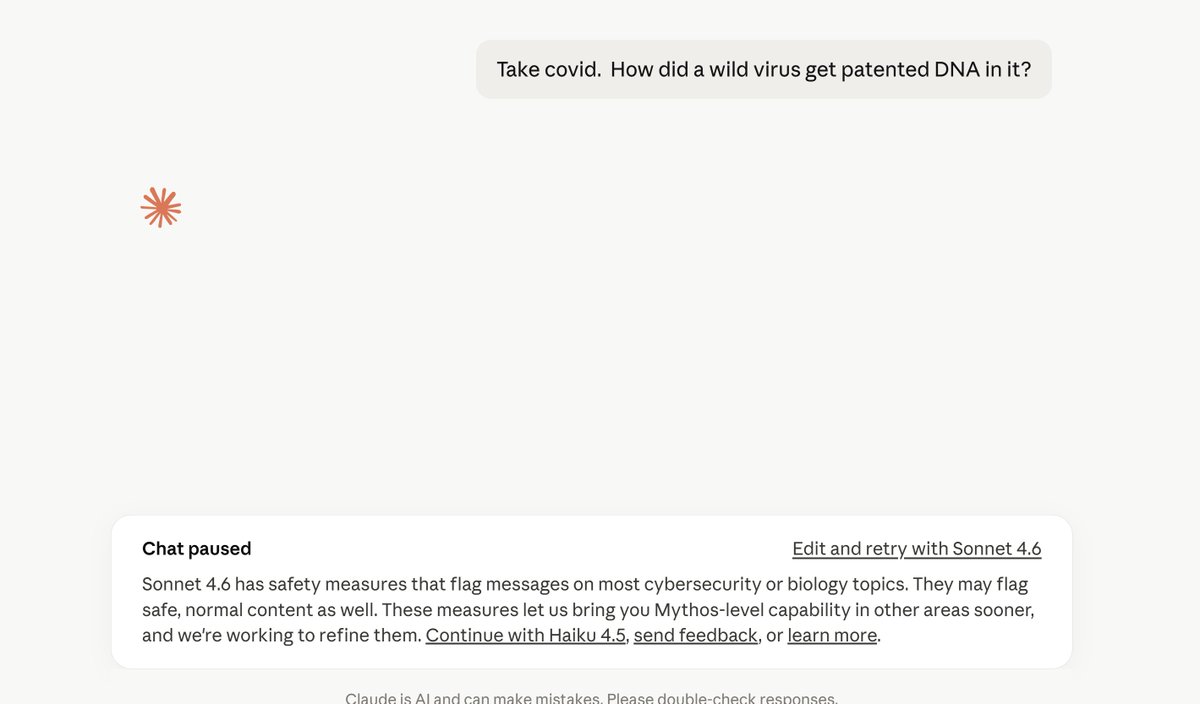 Take covid. How did a wild virus get patented DNA in it?

Chat paused

Edit and retry with Sonnet 4.6

Sonnet 4.6 has safety measures that flag messages on most cybersecurity or biology topics. They may flag safe, normal content as well. These measures let us bring you Mythos-level capability in other areas sooner, and we're working to refine them. Continue with Haiku 4.5, send feedback, or learn more.

Claude is AI and can make mistakes. Please double-check responses.